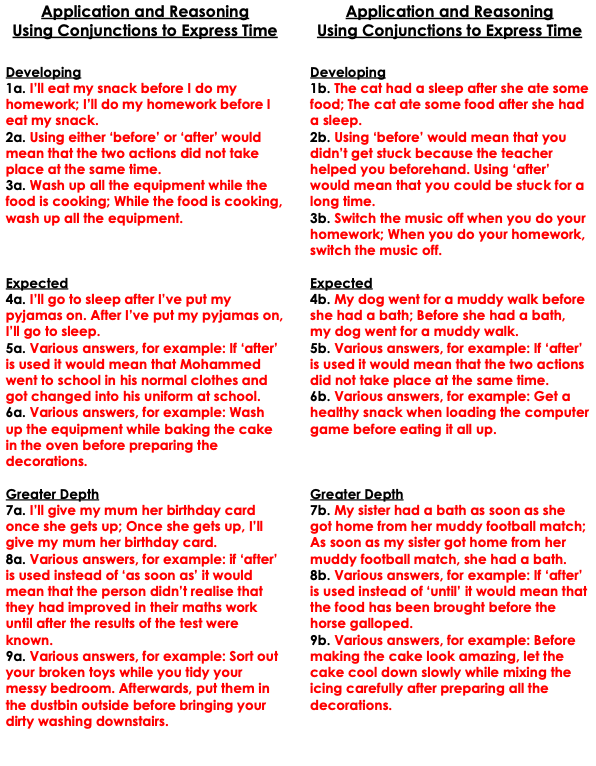 Application and Reasoning
Using Conjunctions to Express Time

Developing
1a. I'll eat my snack before I do my homework; I'll do my homework before I eat my snack.
2a. Using either 'before' or 'after' would mean that the two actions did not take place at the same time.
3a. Wash up all the equipment while the food is cooking; While the food is cooking, wash up all the equipment.

Expected
4a. I'll go to sleep after I've put my pyjamas on. After I've put my pyjamas on, I'll go to sleep.
5a. Various answers, for example: If 'after' is used it would mean that Mohammed went to school in his normal clothes and got changed into his uniform at school.
6a. Various answers, for example: Wash up the equipment while baking the cake in the oven before preparing the decorations.

Greater Depth
7a. I'll give my mum her birthday card once she gets up; Once she gets up, I'll give my mum her birthday card.
8a. Various answers, for example: if 'after' is used instead of 'as soon as' it would mean that the person didn't realise that they had improved in their maths work until after the results of the test were known.
9a. Various answers, for example: Sort out your broken toys while you tidy your messy bedroom. Afterwards, put them in the dustbin outside before bringing your dirty washing downstairs.

Application and Reasoning
Using Conjunctions to Express Time

Developing
1b. The cat had a sleep after she ate some food; The cat ate some food after she had a sleep.
2b. Using 'before' would mean that you didn't get stuck because the teacher helped you beforehand. Using 'after' would mean that you could be stuck for a long time.
3b. Switch the music off when you do your homework; When you do your homework, switch the music off.

Expected
4b. My dog went for a muddy walk before she had a bath; Before she had a bath, my dog went for a muddy walk.
5b. Various answers, for example: If 'after' is used it would mean that the two actions did not take place at the same time.
6b. Various answers, for example: Get a healthy snack when loading the computer game before eating it all up.

Greater Depth
7b. My sister had a bath as soon as she got home from her muddy football match; As soon as my sister got home from her muddy football match, she had a bath.
8b. Various answers, for example: If 'after' is used instead of 'until' it would mean that the food has been brought before the horse galloped.
9b. Various answers, for example: Before making the cake look amazing, let the cake cool down slowly while mixing the icing carefully after preparing all the decorations.